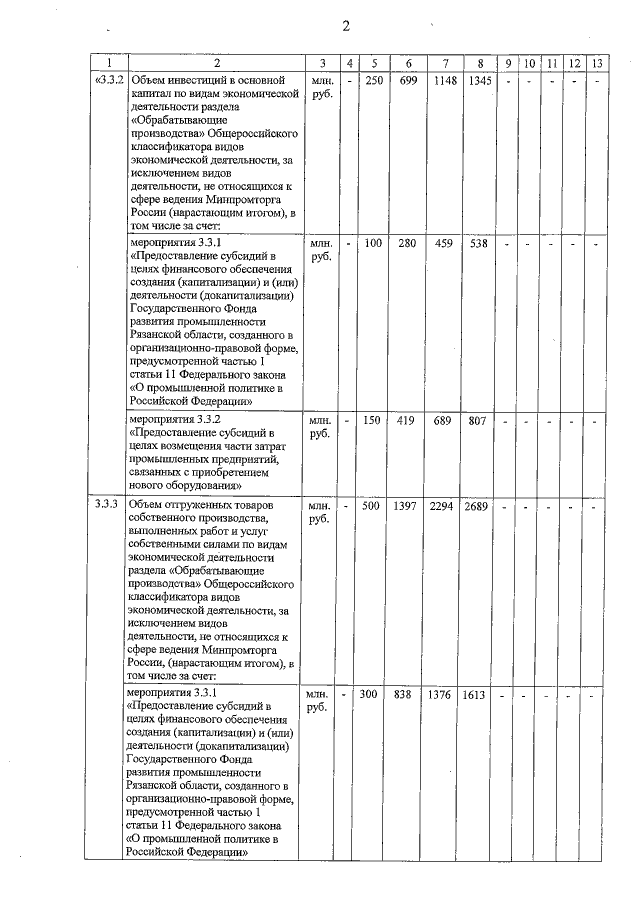 2

| 1 | 2 | 3 | 4 | 5 | 6 | 7 | 8 | 9 | 10 | 11 | 12 | 13 |
|---|---|---|---|---|---|---|---|---|---|---|---|---|
| «3.3.2 | Объем инвестиций в основной капитал по видам экономической деятельности раздела «Обрабатывающие производства» Общероссийского классификатора видов экономической деятельности, за исключением видов деятельности, не относящихся к сфере ведения Минпромторга России (нарастающим итогом), в том числе за счет: | млн. руб. | - | 250 | 699 | 1148 | 1345 | - | - | - | - | - |
| | мероприятия 3.3.1 «Предоставление субсидий в целях финансового обеспечения создания (капитализации) и (или) деятельности (докапитализации) Государственного Фонда развития промышленности Рязанской области, созданного в организационно-правовой форме, предусмотренной частью 1 статьи 11 Федерального закона «О промышленной политике в Российской Федерации» | млн. руб. | - | 100 | 280 | 459 | 538 | - | - | - | - | - |
| | мероприятия 3.3.2 «Предоставление субсидий в целях возмещения части затрат промышленных предприятий, связанных с приобретением нового оборудования» | млн. руб. | - | 150 | 419 | 689 | 807 | - | - | - | - | - |
| 3.3.3 | Объем отгруженных товаров собственного производства, выполненных работ и услуг собственными силами по видам экономической деятельности раздела «Обрабатывающие производства» Общероссийского классификатора видов экономической деятельности, за исключением видов деятельности, не относящихся к сфере ведения Минпромторга России, (нарастающим итогом), в том числе за счет: | млн. руб. | - | 500 | 1397 | 2294 | 2689 | - | - | - | - | - |
| | мероприятия 3.3.1 «Предоставление субсидий в целях финансового обеспечения создания (капитализации) и (или) деятельности (докапитализации) Государственного Фонда развития промышленности Рязанской области, созданного в организационно-правовой форме, предусмотренной частью 1 статьи 11 Федерального закона «О промышленной политике в Российской Федерации» | млн. руб. | - | 300 | 838 | 1376 | 1613 | - | - | - | - | - |